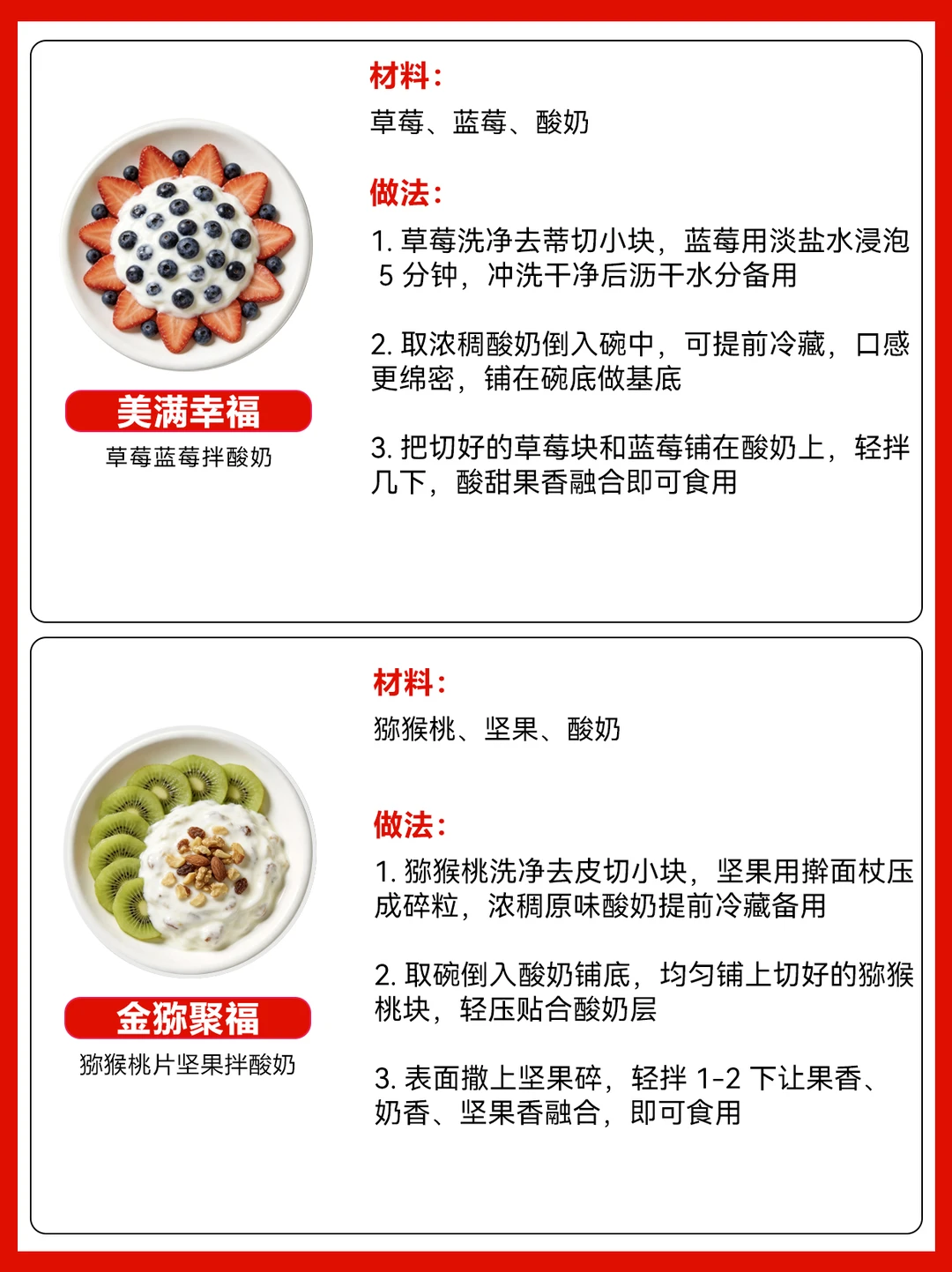 美满幸福

草莓蓝莓拌酸奶

材料：

草莓、蓝莓、酸奶

做法：

1. 草莓洗净去蒂切小块，蓝莓用淡盐水浸泡 5 分钟，冲洗干净后沥干水分备用

2. 取浓稠酸奶倒入碗中，可提前冷藏，口感更绵密，铺在碗底做基底

3. 把切好的草莓块和蓝莓铺在酸奶上，轻拌几下，酸甜果香融合即可食用

金猕聚福

猕猴桃片坚果拌酸奶

材料：

猕猴桃、坚果、酸奶

做法：

1. 猕猴桃洗净去皮切小块，坚果用擀面杖压成碎粒，浓稠原味酸奶提前冷藏备用

2. 取碗倒入酸奶铺底，均匀铺上切好的猕猴桃块，轻压贴合酸奶层

3. 表面撒上坚果碎，轻拌 1-2 下让果香、奶香、坚果香融合，即可食用